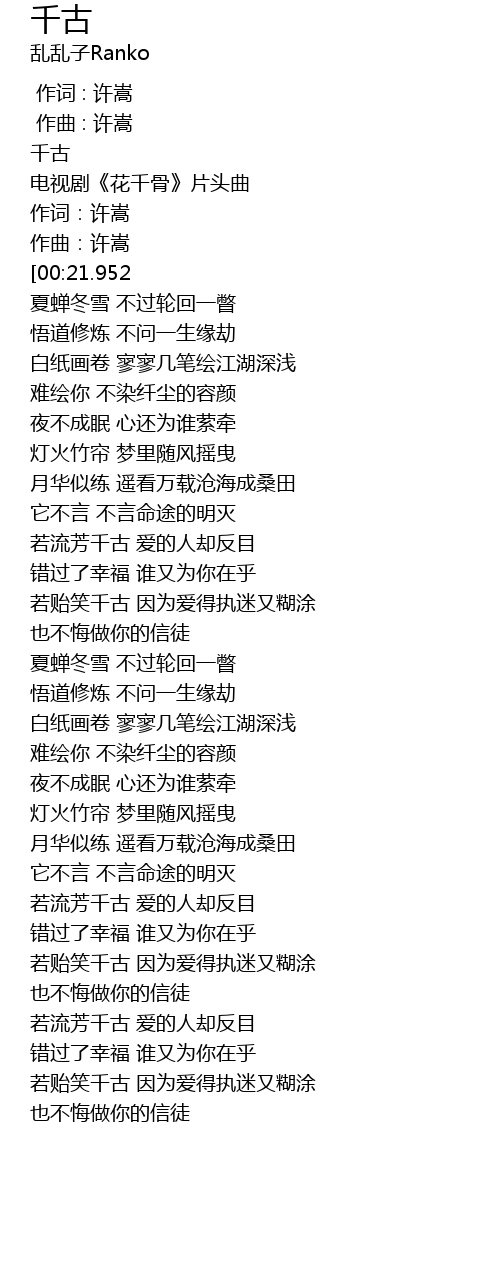 千古
乱乱子Ranko

作词 : 许嵩
作曲 : 许嵩
千古
电视剧《花千骨》片头曲
作词 : 许嵩
作曲 : 许嵩
[00:21.952
夏蝉冬雪 不过轮回一瞥
悟道修炼 不问一生缘劫
白纸画卷 寥寥几笔绘江湖深浅
难绘你 不染纤尘的容颜
夜不成眠 心还为谁萦牵
灯火竹帘 梦里随风摇曳
月华似练 遥看万载沧海成桑田
它不言 不言命途的明灭
若流芳千古 爱的人却反目
错过了幸福 谁又为你在乎
若贻笑千古 因为爱得执迷又糊涂
也不悔做你的信徒
夏蝉冬雪 不过轮回一瞥
悟道修炼 不问一生缘劫
白纸画卷 寥寥几笔绘江湖深浅
难绘你 不染纤尘的容颜
夜不成眠 心还为谁萦牵
灯火竹帘 梦里随风摇曳
月华似练 遥看万载沧海成桑田
它不言 不言命途的明灭
若流芳千古 爱的人却反目
错过了幸福 谁又为你在乎
若贻笑千古 因为爱得执迷又糊涂
也不悔做你的信徒
若流芳千古 爱的人却反目
错过了幸福 谁又为你在乎
若贻笑千古 因为爱得执迷又糊涂
也不悔做你的信徒